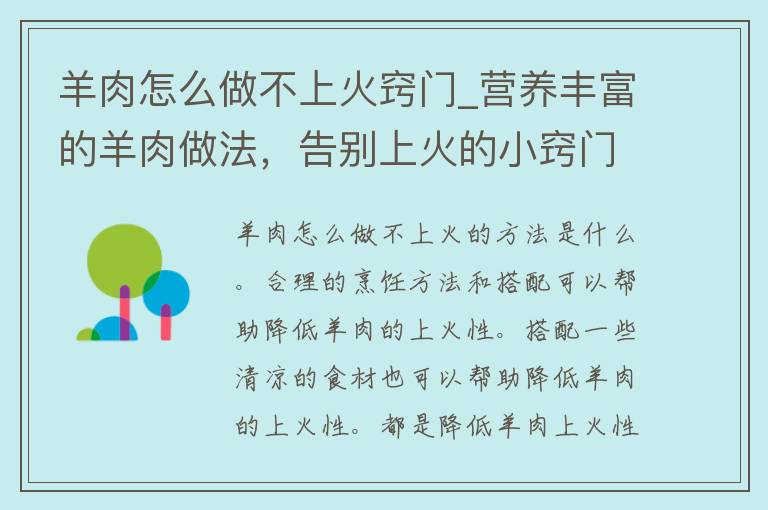 羊肉怎么做不上火窍门_营养丰富的羊肉做法，告别上火的小窍门

羊肉怎么做不上火的方法是什么。合理的烹饪方法和搭配可以帮助降低羊肉的上火性。搭配一些清凉的食材也可以帮助降低羊肉的上火性。都是降低羊肉上火性